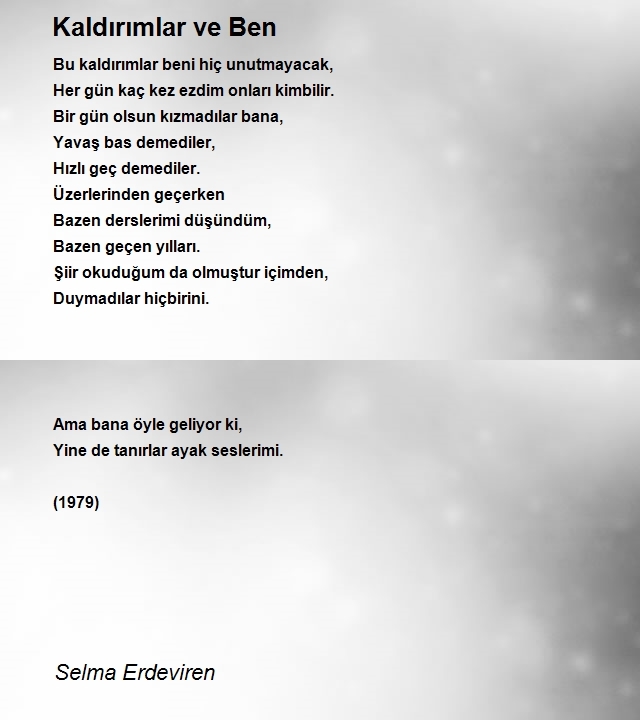 Kaldırımlar ve Ben

Bu kaldırımlar beni hiç unutmayacak,
Her gün kaç kez ezdim onları kimbilir.
Bir gün olsun kızmadılar bana,
Yavaş bas demediler,
Hızlı geç demediler.
Üzerlerinden geçerken
Bazen derslerimi düşündüm,
Bazen geçen yılları.
Şiir okuduğum da olmuştur içimden,
Duymadılar hiçbirini.

Ama bana öyle geliyor ki,
Yine de tanırlar ayak seslerimi.

(1979)

Selma Erdeviren